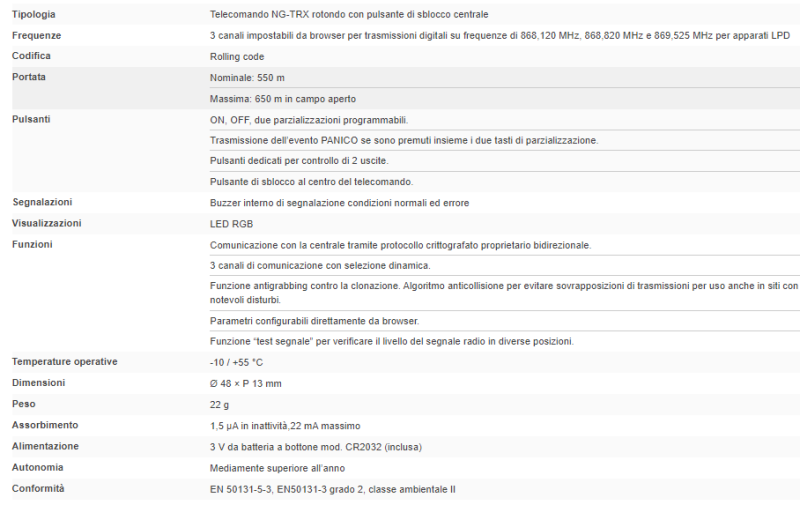 | | |
|---|---|
| Tipologia | Telecomando NG-TRX rotondo con pulsante di sblocco centrale |
| Frequenze | 3 canali impostabili da browser per trasmissioni digitali su frequenze di 868,120 MHz, 868,820 MHz e 869,525 MHz per apparati LPD |
| Codifica | Rolling code |
| Portata | Nominale: 550 m |
| | Massima: 650 m in campo aperto |
| Pulsanti | ON, OFF, due parzializzazioni programmabili. |
| | Trasmissione dell'evento PANICO se sono premuti insieme i due tasti di parzializzazione. |
| | Pulsanti dedicati per controllo di 2 uscite. |
| | Pulsante di sblocco al centro del telecomando. |
| Segnalazioni | Buzzer interno di segnalazione condizioni normali ed errore |
| Visualizzazioni | LED RGB |
| Funzioni | Comunicazione con la centrale tramite protocollo crittografato proprietario bidirezionale. |
| | 3 canali di comunicazione con selezione dinamica. |
| | Funzione antigrabbing contro la clonazione. Algoritmo anticollisione per evitare sovrapposizioni di trasmissioni per uso anche in siti con notevoli disturbi. |
| | Parametri configurabili direttamente da browser. |
| | Funzione "test segnale" per verificare il livello del segnale radio in diverse posizioni. |
| Temperature operative | -10 / +55 °C |
| Dimensioni | Ø 48 × P 13 mm |
| Peso | 22 g |
| Assorbimento | 1,5 µA in inattività,22 mA massimo |
| Alimentazione | 3 V da batteria a bottone mod. CR2032 (inclusa) |
| Autonomia | Mediamente superiore all'anno |
| Conformità | EN 50131-5-3, EN50131-3 grado 2, classe ambientale II |